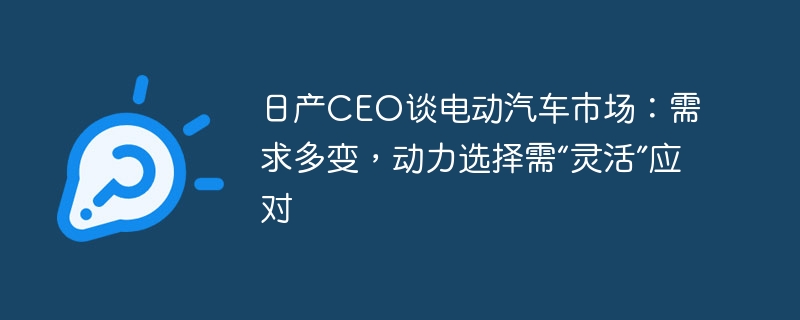 日产CEO谈电动汽车市场：需求多变，动力选择需“灵活”应对